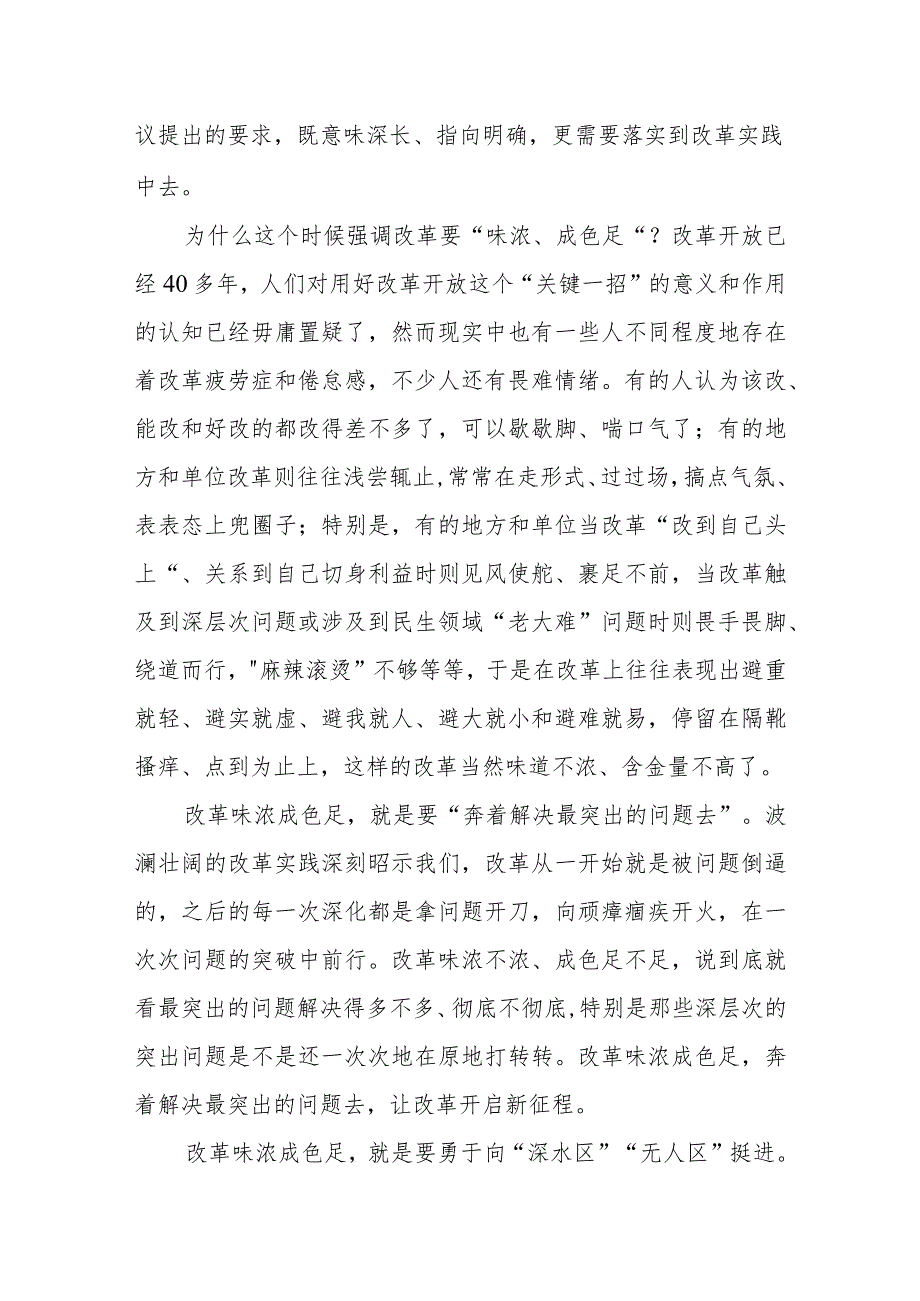 议提出的要求，既意味深长、指向明确，更需要落实到改革实践中去。

为什么这个时候强调改革要“味浓、成色足“？改革开放已经40多年，人们对用好改革开放这个“关键一招”的意义和作用的认知已经毋庸置疑了，然而现实中也有一些人不同程度地存在着改革疲劳症和倦怠感，不少人还有畏难情绪。有的人认为该改、能改和好改的都改得差不多了，可以歇歇脚、喘口气了；有的地方和单位改革则往往浅尝辄止,常常在走形式、过过场,搞点气氛、表表态上兜圈子；特别是，有的地方和单位当改革“改到自己头上“、关系到自己切身利益时则见风使舵、裹足不前，当改革触及到深层次问题或涉及到民生领域“老大难”问题时则畏手畏脚、绕道而行,"麻辣滚烫”不够等等，于是在改革上往往表现出避重就轻、避实就虚、避我就人、避大就小和避难就易，停留在隔靴搔痒、点到为止上，这样的改革当然味道不浓、含金量不高了。

改革味浓成色足，就是要“奔着解决最突出的问题去”。波澜壮阔的改革实践深刻昭示我们，改革从一开始就是被问题倒逼的，之后的每一次深化都是拿问题开刀，向顽瘴痼疾开火，在一次次问题的突破中前行。改革味浓不浓、成色足不足，说到底就看最突出的问题解决得多不多、彻底不彻底,特别是那些深层次的突出问题是不是还一次次地在原地打转转。改革味浓成色足，奔着解决最突出的问题去，让改革开启新征程。

改革味浓成色足，就是要勇于向“深水区”“无人区”挺进。